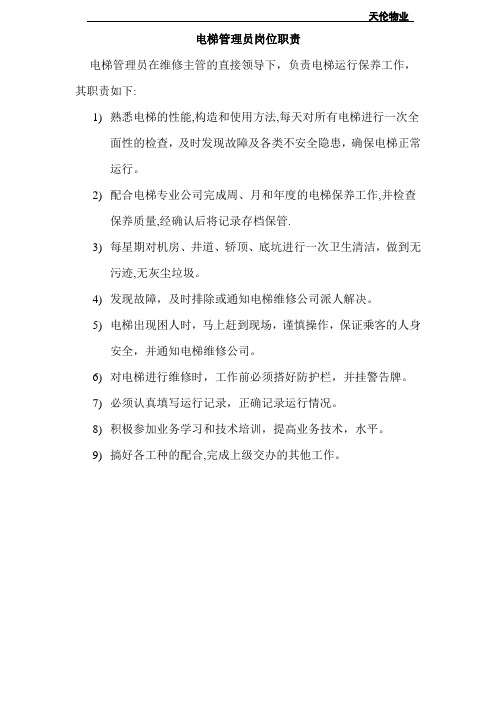 天伦物业

电梯管理员岗位职责

电梯管理员在维修主管的直接领导下，负责电梯运行保养工作，其职责如下:

1) 熟悉电梯的性能,构造和使用方法,每天对所有电梯进行一次全面性的检查，及时发现故障及各类不安全隐患，确保电梯正常运行。

2) 配合电梯专业公司完成周、月和年度的电梯保养工作,并检查保养质量,经确认后将记录存档保管.

3) 每星期对机房、井道、轿顶、底坑进行一次卫生清洁，做到无污迹,无灰尘垃圾。

4) 发现故障，及时排除或通知电梯维修公司派人解决。

5) 电梯出现困人时，马上赶到现场，谨慎操作，保证乘客的人身安全，并通知电梯维修公司。

6) 对电梯进行维修时，工作前必须搭好防护栏，并挂警告牌。

7) 必须认真填写运行记录，正确记录运行情况。

8) 积极参加业务学习和技术培训，提高业务技术，水平。

9) 搞好各工种的配合,完成上级交办的其他工作。